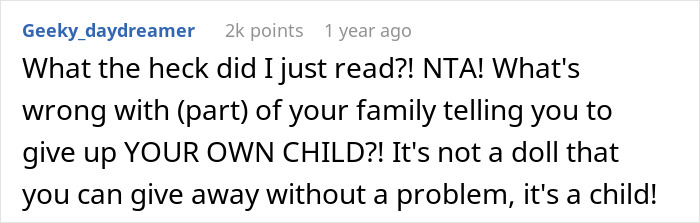 Geeky_daydreamer 2k points 1 year ago

What the heck did I just read?! NTA! What's wrong with (part) of your family telling you to give up YOUR OWN CHILD?! It's not a doll that you can give away without a problem, it's a child!